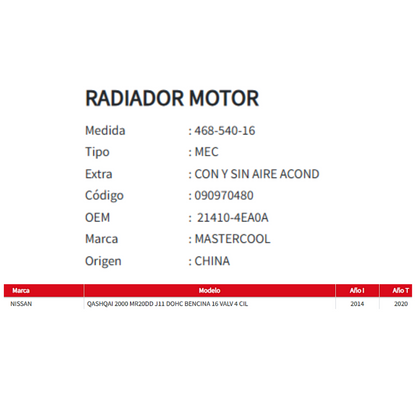 RADIADOR MOTOR

Medida : 468-540-16
Tipo : MEC
Extra : CON Y SIN AIRE ACOND
Código : 090970480
OEM : 21410-4EA0A
Marca : MASTERCOOL
Origen : CHINA

| Marca | Modelo | Año I | Año T |
|---|---|---|---|
| NISSAN | QASHQAI 2000 MR20DD J11 DOHC BENCINA 16 VALV 4 CIL | 2014 | 2020 |